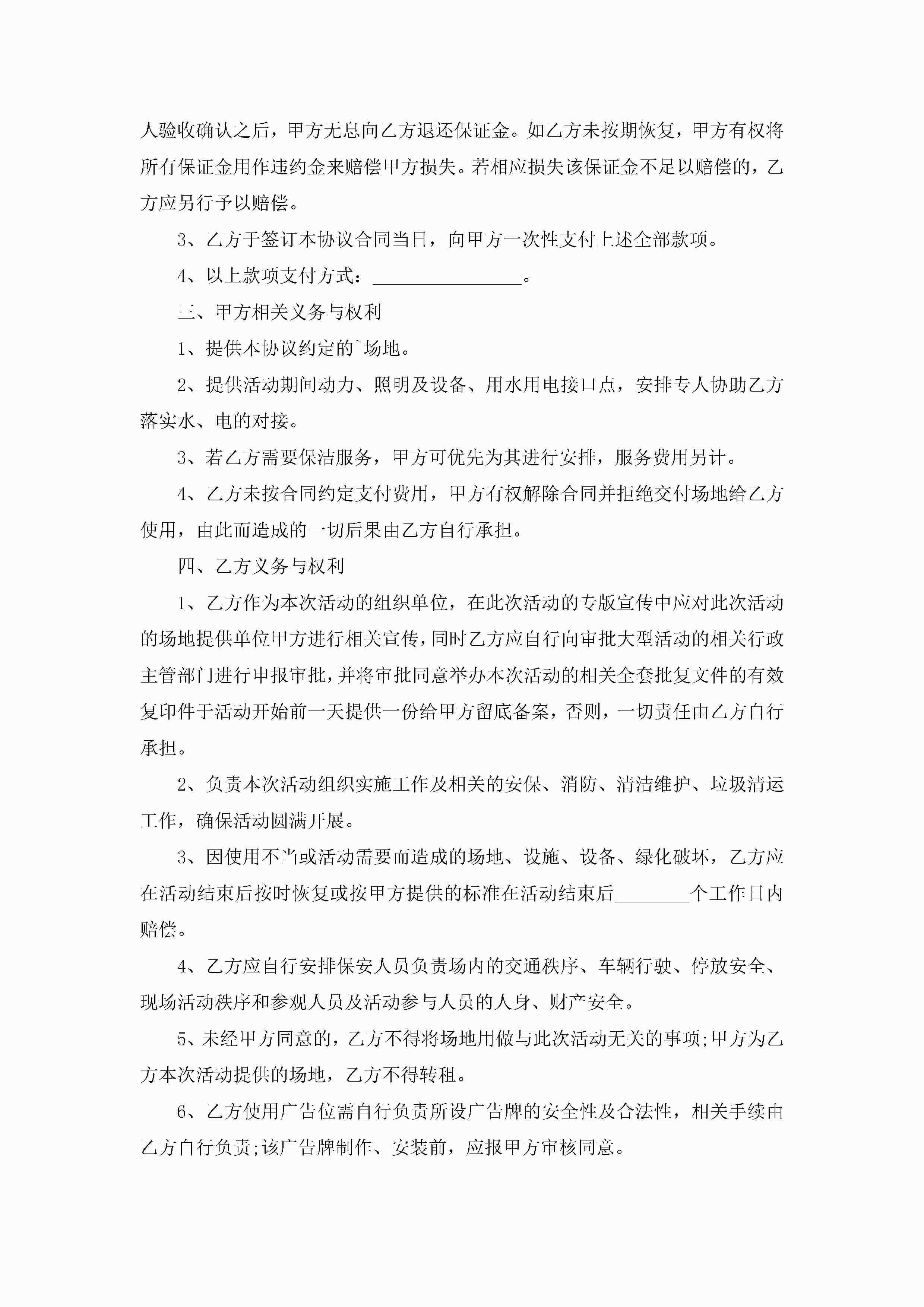 人验收确认之后，甲方无息向乙方退还保证金。如乙方未按期恢复，甲方有权将所有保证金用作违约金来赔偿甲方损失。若相应损失该保证金不足以赔偿的，乙方应另行予以赔偿。

3、乙方于签订本协议合同当日，向甲方一次性支付上述全部款项。

4、以上款项支付方式：________________。

三、甲方相关义务与权利

1、提供本协议约定的`场地。

2、提供活动期间动力、照明及设备、用水用电接口点，安排专人协助乙方落实水、电的对接。

3、若乙方需要保洁服务，甲方可优先为其进行安排，服务费用另计。

4、乙方未按合同约定支付费用，甲方有权解除合同并拒绝交付场地给乙方使用，由此而造成的一切后果由乙方自行承担。

四、乙方义务与权利

1、乙方作为本次活动的组织单位，在此次活动的专版宣传中应对此次活动的场地提供单位甲方进行相关宣传，同时乙方应自行向审批大型活动的相关行政主管部门进行申报审批，并将审批同意举办本次活动的相关全套批复文件的有效复印件于活动开始前一天提供一份给甲方留底备案，否则，一切责任由乙方自行承担。

2、负责本次活动组织实施工作及相关的安保、消防、清洁维护、垃圾清运工作，确保活动圆满开展。

3、因使用不当或活动需要而造成的场地、设施、设备、绿化破坏，乙方应在活动结束后按时恢复或按甲方提供的标准在活动结束后________个工作日内赔偿。

4、乙方应自行安排保安人员负责场内的交通秩序、车辆行驶、停放安全、现场活动秩序和参观人员及活动参与人员的人身、财产安全。

5、未经甲方同意的，乙方不得将场地用做与此次活动无关的事项;甲方为乙方本次活动提供的场地，乙方不得转租。

6、乙方使用广告位需自行负责所设广告牌的安全性及合法性，相关手续由乙方自行负责;该广告牌制作、安装前，应报甲方审核同意。